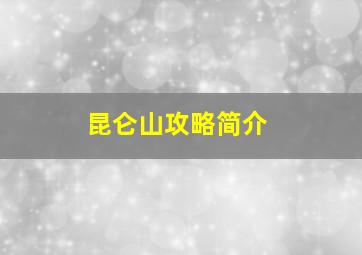 昆仑山攻略简介